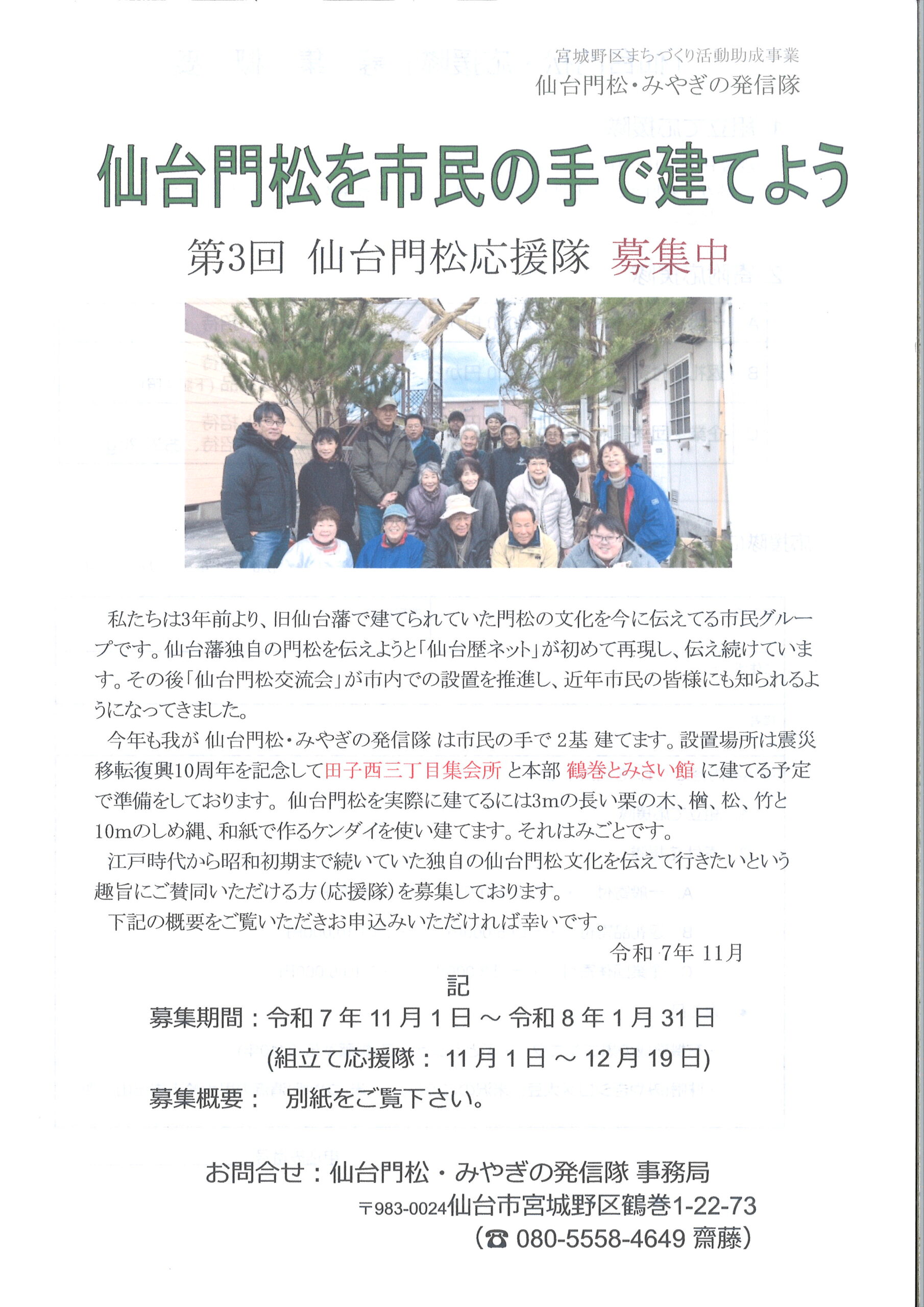 宮城野区まちづくり活動助成事業
仙台門松・みやぎの発信隊

仙台門松を市民の手で建てよう

第3回 仙台門松応援隊 募集中

私たちは3年前より、旧仙台藩で建てられていた門松の文化を今に伝えてる市民グループです。仙台藩独自の門松を伝えようと「仙台歴ネット」が初めて再現し、伝え続けています。その後「仙台門松交流会」が市内での設置を推進し、近年市民の皆様にも知られるようになってきました。

今年も我が 仙台門松・みやぎの発信隊 は市民の手で 2基 建てます。設置場所は震災移転復興10周年を記念して田子西三丁目集会所 と本部 鶴巻とみさい館 に建てる予定で準備をしております。仙台門松を実際に建てるには3mの長い栗の木、楢、松、竹と10mのしめ縄、和紙で作るケンダイを使い建てます。それはみごとです。

江戸時代から昭和初期まで続いていた独自の仙台門松文化を伝えて行きたいという趣旨にご賛同いただける方(応援隊)を募集しております。

下記の概要をご覧いただきお申込みいただければ幸いです。

令和 7年 11月

記

募集期間：令和 7 年 11 月 1 日 ～ 令和 8 年 1 月 31 日
(組立て応援隊： 11 月 1 日 ～ 12 月 19 日)

募集概要： 別紙をご覧下さい。

お問合せ：仙台門松・みやぎの発信隊 事務局
〒983-0024仙台市宮城野区鶴巻1-22-73
(☎ 080-5558-4649 齋藤)